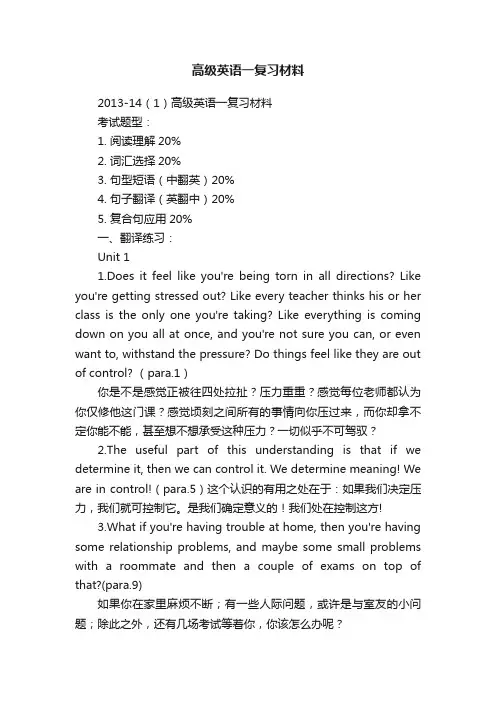 高级英语一复习材料

2013-14（1）高级英语一复习材料

考试题型：

1. 阅读理解 20%

2. 词汇选择 20%

3. 句型短语（中翻英）20%

4. 句子翻译（英翻中）20%

5. 复合句应用 20%

一、翻译练习：

Unit 1

1.Does it feel like you're being torn in all directions? Like you're getting stressed out? Like every teacher thinks his or her class is the only one you're taking? Like everything is coming down on you all at once, and you're not sure you can, or even want to, withstand the pressure? Do things feel like they are out of control?（para.1）

你是不是感觉正被往四处拉扯？压力重重？感觉每位老师都认为你仅修他这门课？感觉顷刻之间所有的事情向你压过来，而你却拿不定你能不能，甚至想不想承受这种压力？一切似乎不可驾驭？

2.The useful part of this understanding is that if we determine it, then we can control it. We determine meaning! We are in control!（para.5）这个认识的有用之处在于：如果我们决定压力，我们就可控制它。是我们确定意义的！我们处在控制这方!

3.What if you're having trouble at home, then you're having some relationship problems, and maybe some small problems with a roommate and then a couple of exams on top of that?(para.9)

如果你在家里麻烦不断；有一些人际问题，或许是与室友的小问题；除此之外，还有几场考试等着你，你该怎么办呢？